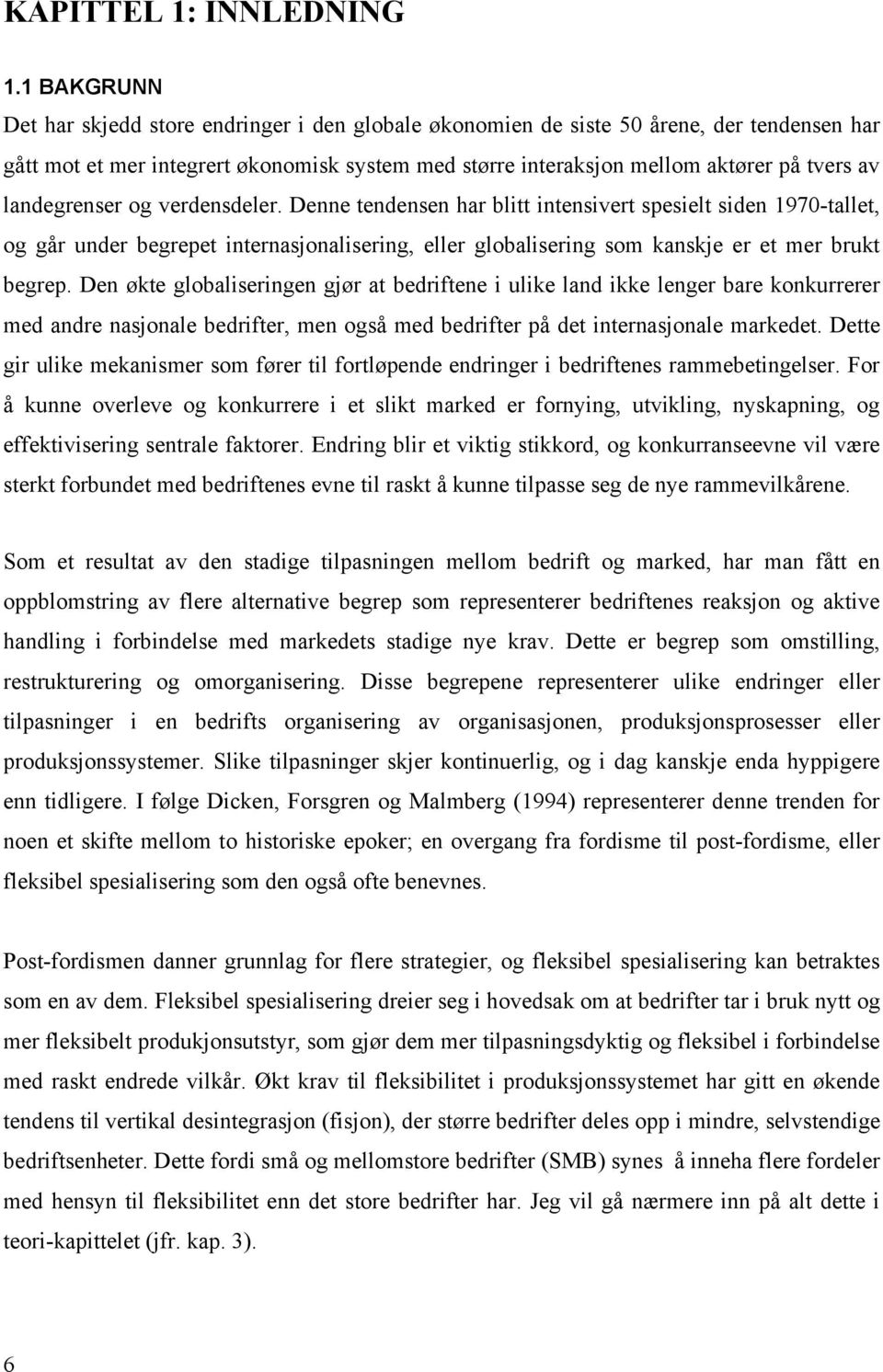 KAPITTEL 1: INNLEDNING

1.1 BAKGRUNN

Det har skjedd store endringer i den globale økonomien de siste 50 årene, der tendensen har gått mot et mer integrert økonomisk system med større interaksjon mellom aktører på tvers av landegrenser og verdensdeler. Denne tendensen har blitt intensivert spesielt siden 1970-tallet, og går under begrepet internasjonalisering, eller globalisering som kanskje er et mer brukt begrep. Den økte globaliseringen gjør at bedriftene i ulike land ikke lenger bare konkurrerer med andre nasjonale bedrifter, men også med bedrifter på det internasjonale markedet. Dette gir ulike mekanismer som fører til fortløpende endringer i bedriftenes rammebetingelser. For å kunne overleve og konkurrere i et slikt marked er fornying, utvikling, nyskapning, og effektivisering sentrale faktorer. Endring blir et viktig stikkord, og konkurranseevne vil være sterkt forbundet med bedriftenes evne til raskt å kunne tilpasse seg de nye rammevilkårene.

Som et resultat av den stadige tilpasningen mellom bedrift og marked, har man fått en oppblomstring av flere alternative begrep som representerer bedriftenes reaksjon og aktive handling i forbindelse med markedets stadige nye krav. Dette er begrep som omstilling, restrukturering og omorganisering. Disse begrepene representerer ulike endringer eller tilpasninger i en bedrifts organisering av organisasjonen, produksjonsprosesser eller produksjonssystemer. Slike tilpasninger skjer kontinuerlig, og i dag kanskje enda hyppigere enn tidligere. I følge Dicken, Forsgren og Malmberg (1994) representerer denne trenden for noen et skifte mellom to historiske epoker; en overgang fra fordisme til post-fordisme, eller fleksibel spesialisering som den også ofte benevnes.

Post-fordismen danner grunnlag for flere strategier, og fleksibel spesialisering kan betraktes som en av dem. Fleksibel spesialisering dreier seg i hovedsak om at bedrifter tar i bruk nytt og mer fleksibelt produkjonsutstyr, som gjør dem mer tilpasningsdyktig og fleksibel i forbindelse med raskt endrede vilkår. Økt krav til fleksibilitet i produksjonssystemet har gitt en økende tendens til vertikal desintegrasjon (fisjon), der større bedrifter deles opp i mindre, selvstendige bedriftsenheter. Dette fordi små og mellomstore bedrifter (SMB) synes å inneha flere fordeler med hensyn til fleksibilitet enn det store bedrifter har. Jeg vil gå nærmere inn på alt dette i teori-kapittelet (jfr. kap. 3).

6